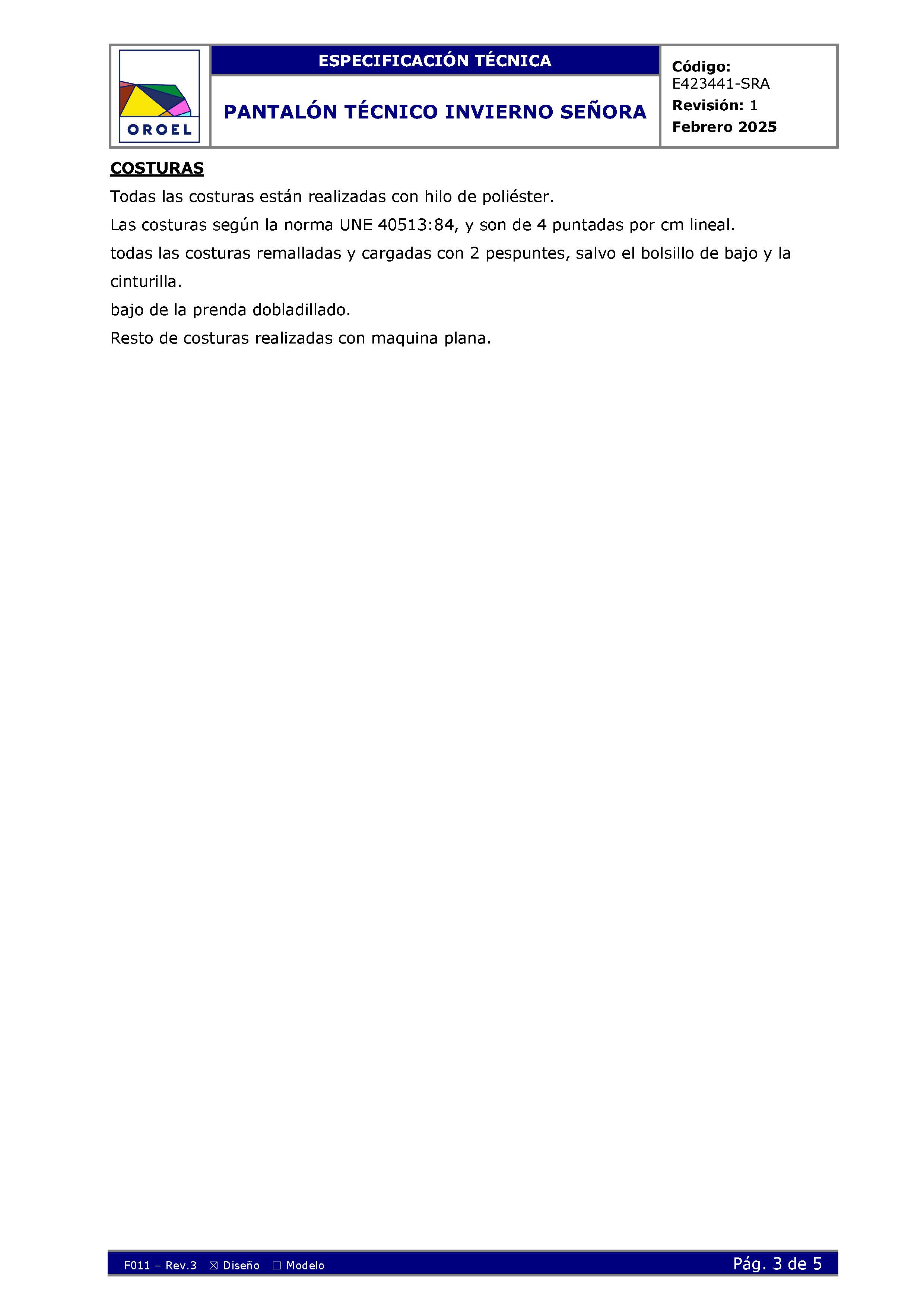 OROEL

ESPECIFICACIÓN TÉCNICA

PANTALÓN TÉCNICO INVIERNO SEÑORA

Código: E423441-SRA
Revisión: 1
Febrero 2025

COSTURAS

Todas las costuras están realizadas con hilo de poliéster.

Las costuras según la norma UNE 40513:84, y son de 4 puntadas por cm lineal.

todas las costuras remalladas y cargadas con 2 pespuntes, salvo el bolsillo de bajo y la cinturilla.

bajo de la prenda dobladillado.

Resto de costuras realizadas con maquina plana.

F011 – Rev.3 ☒ Diseño ☐ Modelo

Pág. 3 de 5